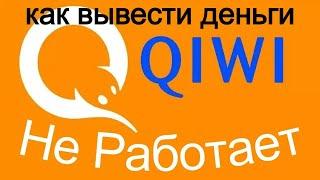 как вывести деньги
QIWI
Не Работает